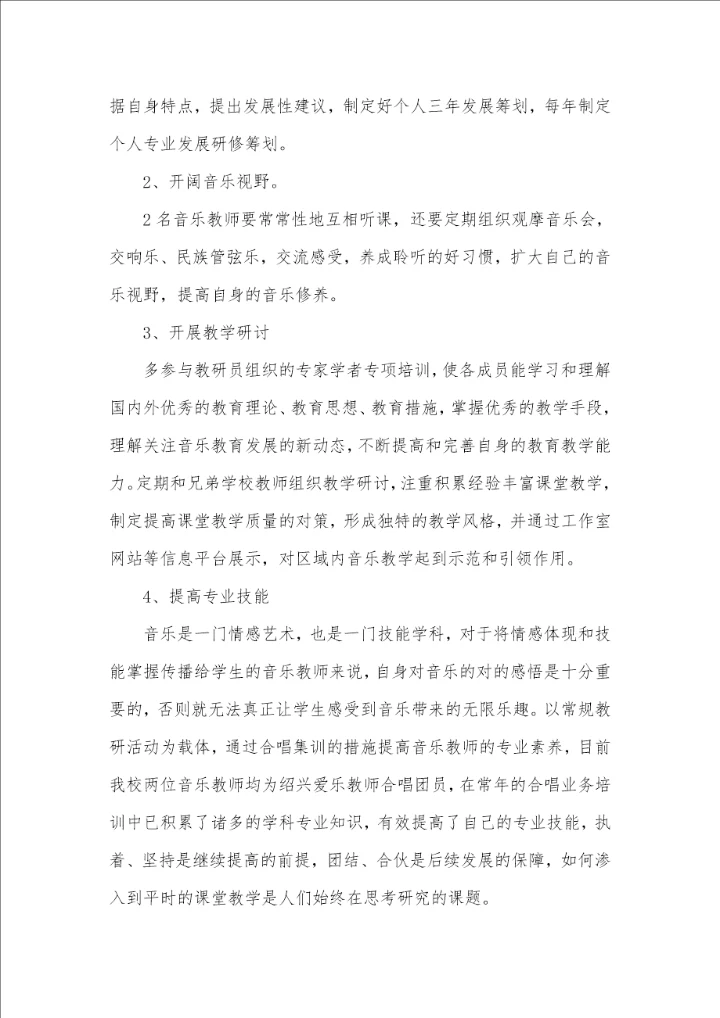 据自身特点，提出发展性建议，制定好个人三年发展筹划，每年制定个人专业发展研修筹划。

2、开阔音乐视野。

2名音乐教师要常常性地互相听课，还要定期组织观摩音乐会，交响乐、民族管弦乐，交流感受，养成聆听的好习惯，扩大自己的音乐视野，提高自身的音乐修养。

3、开展教学研讨

多参与教研员组织的专家学者专项培训，使各成员能学习和理解国内外优秀的教育理论、教育思想、教育措施，掌握优秀的教学手段，理解关注音乐教育发展的新动态，不断提高和完善自身的教育教学能力。定期和兄弟学校教师组织教学研讨，注重积累经验丰富课堂教学，制定提高课堂教学质量的对策，形成独特的教学风格，并通过工作室网站等信息平台展示，对区域内音乐教学起到示范和引领作用。

4、提高专业技能

音乐是一门情感艺术，也是一门技能学科，对于将情感体现和技能掌握传播给学生的音乐教师来说，自身对音乐的对的感悟是十分重要的，否则就无法真正让学生感受到音乐带来的无限乐趣。以常规教研活动为载体，通过合唱集训的措施提高音乐教师的专业素养，目前我校两位音乐教师均为绍兴爱乐教师合唱团员，在常年的合唱业务培训中已积累了诸多的学科专业知识，有效提高了自己的专业技能，执着、坚持是继续提高的前提，团结、合伙是后续发展的保障，如何渗入到平时的课堂教学是人们始终在思考研究的课题。